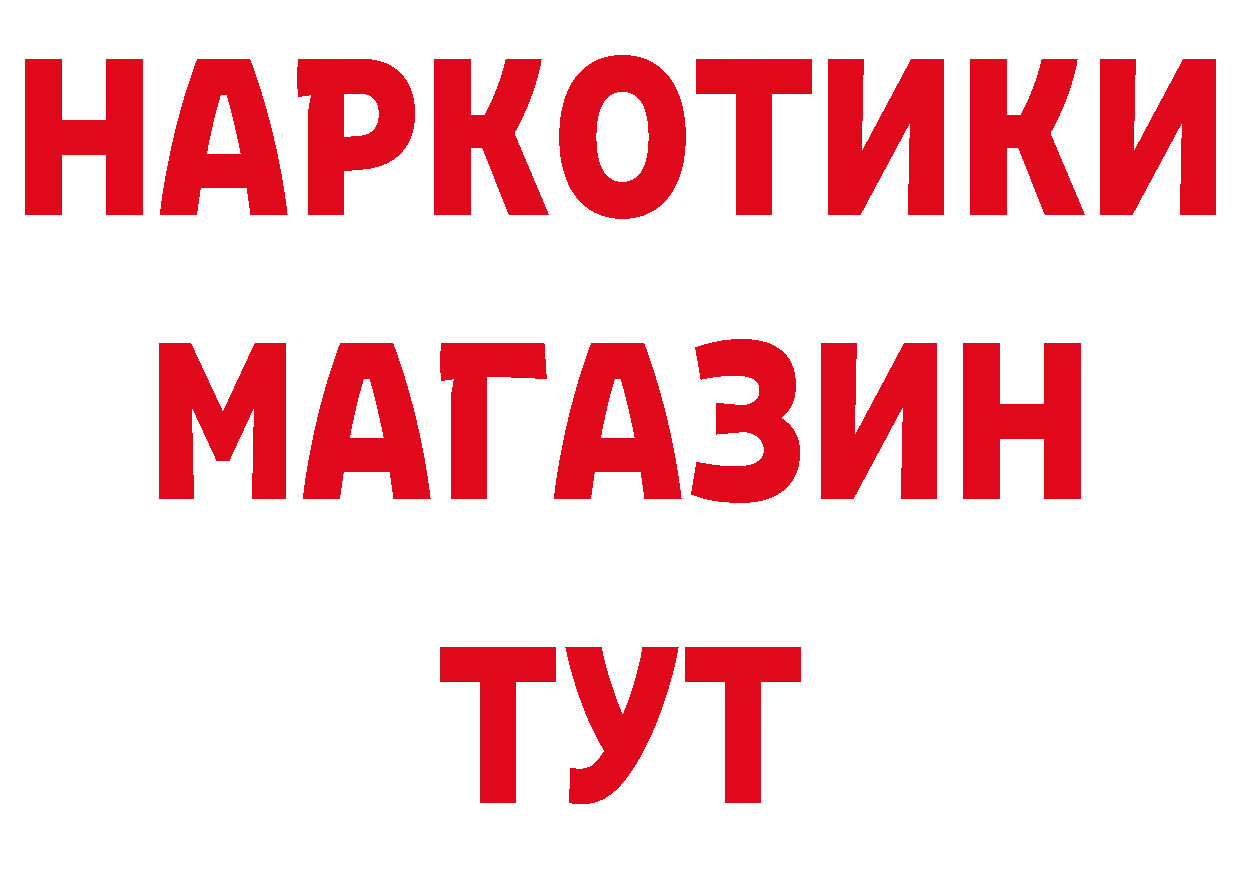 НАРКОТИКИ
МАГАЗИН
ТУТ